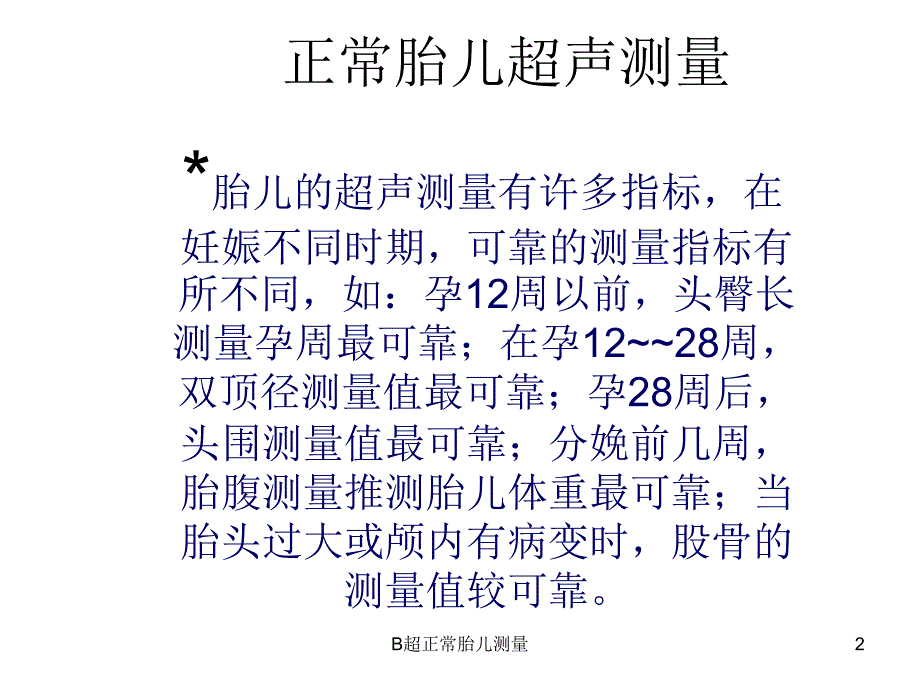 正常胎儿超声测量

*胎儿的超声测量有许多指标，在妊娠不同时期，可靠的测量指标有所不同，如：孕12周以前，头臀长测量孕周最可靠；在孕12~~28周，双顶径测量值最可靠；孕28周后，头围测量值最可靠；分娩前几周，胎腹测量推测胎儿体重最可靠；当胎头过大或颅内有病变时，股骨的测量值较可靠。

B超正常胎儿测量

2